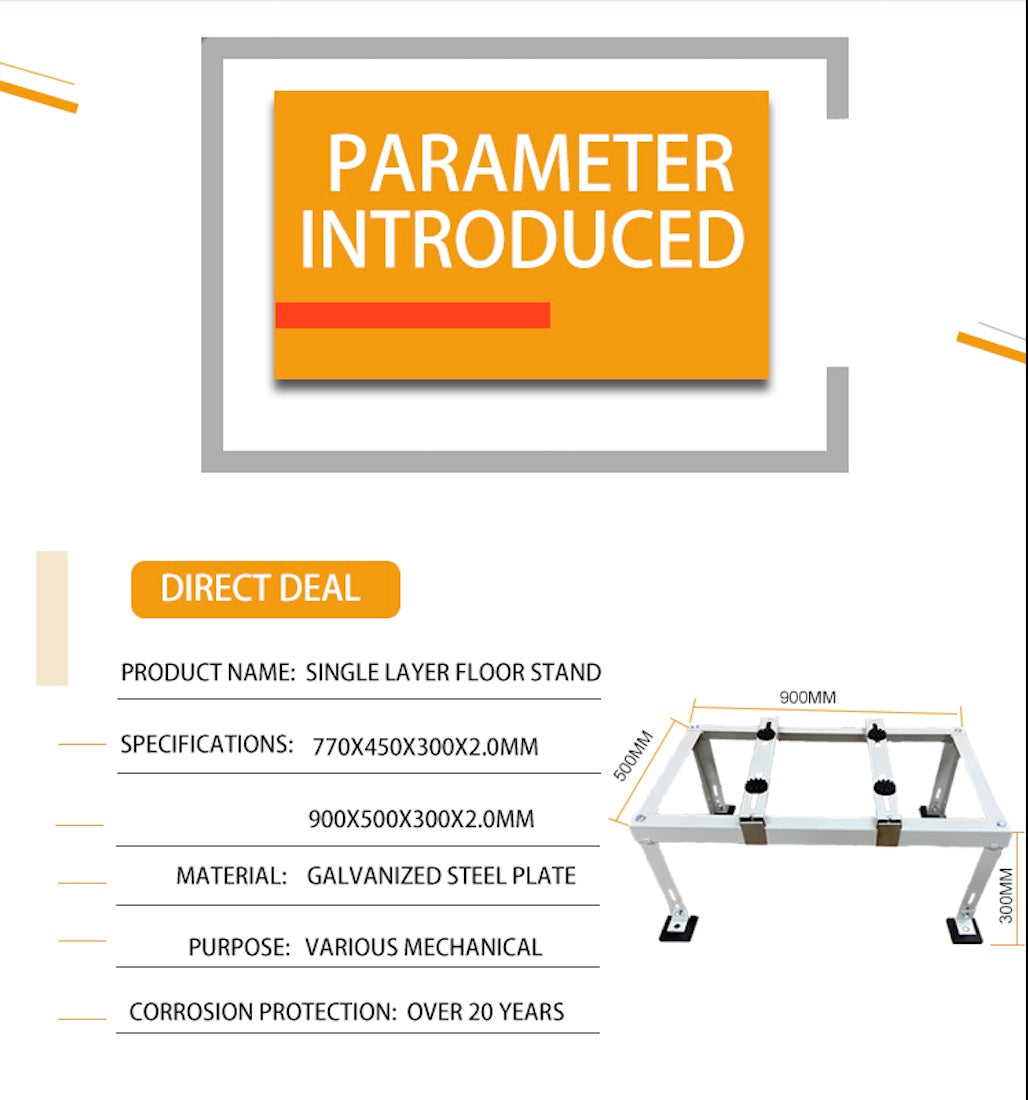 PARAMETER INTRODUCED

DIRECT DEAL

PRODUCT NAME: SINGLE LAYER FLOOR STAND

SPECIFICATIONS: 770X450X300X2.0MM

900X500X300X2.0MM

MATERIAL: GALVANIZED STEEL PLATE

PURPOSE: VARIOUS MECHANICAL

CORROSION PROTECTION: OVER 20 YEARS

900MM

500MM

300MM